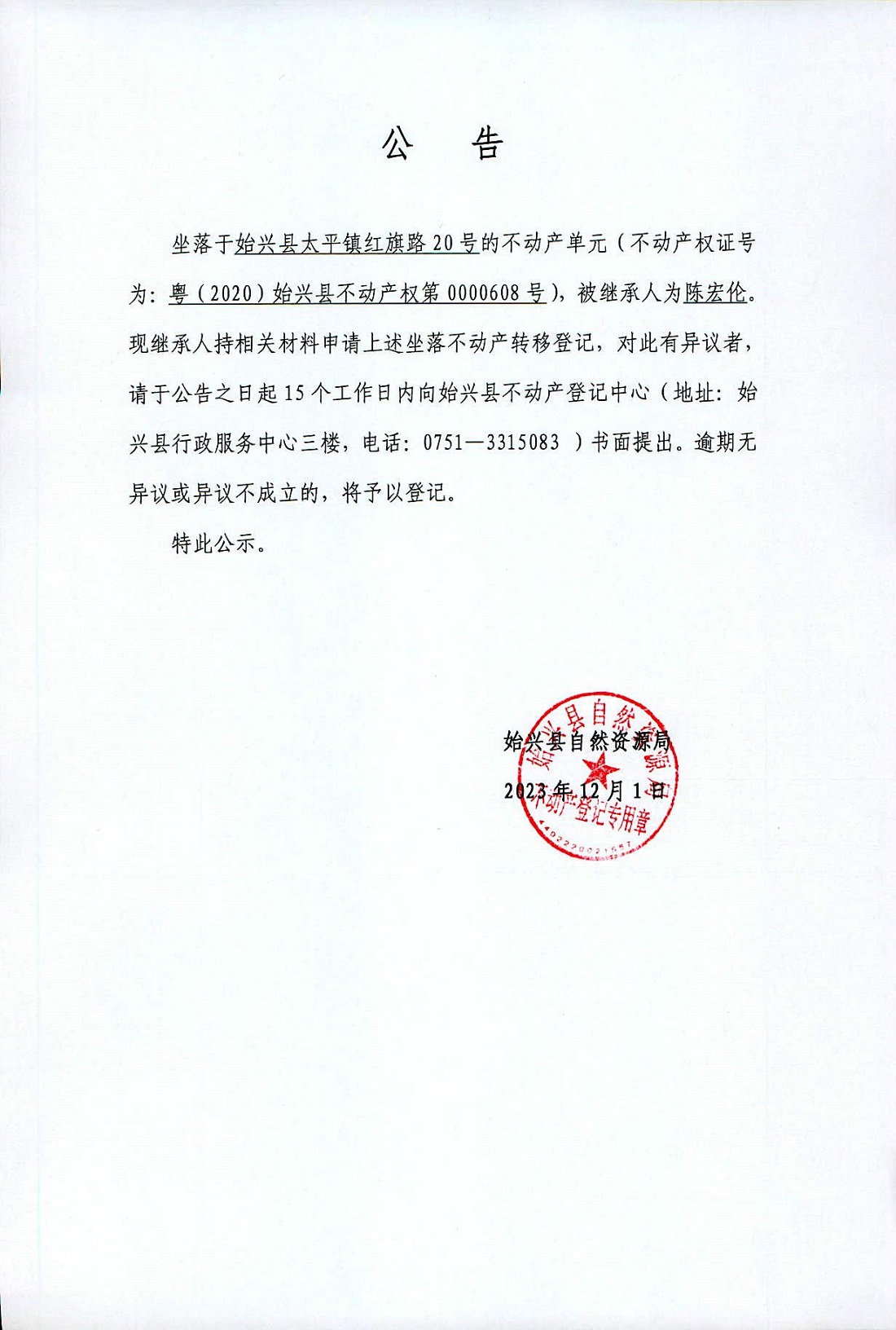 公　告

坐落于始兴县太平镇红旗路20号的不动产单元（不动产权证号为：粤（2020）始兴县不动产权第0000608号），被继承人为陈宏伦。现继承人持相关材料申请上述坐落不动产转移登记，对此有异议者，请于公告之日起15个工作日内向始兴县不动产登记中心（地址：始兴县行政服务中心三楼，电话：0751—3315083 ）书面提出。逾期无异议或异议不成立的，将予以登记。

特此公示。

始兴县自然资源局
2023年12月1日

始兴县自然资源局
不动产登记专用章
4402220021587